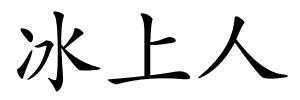 冰上人